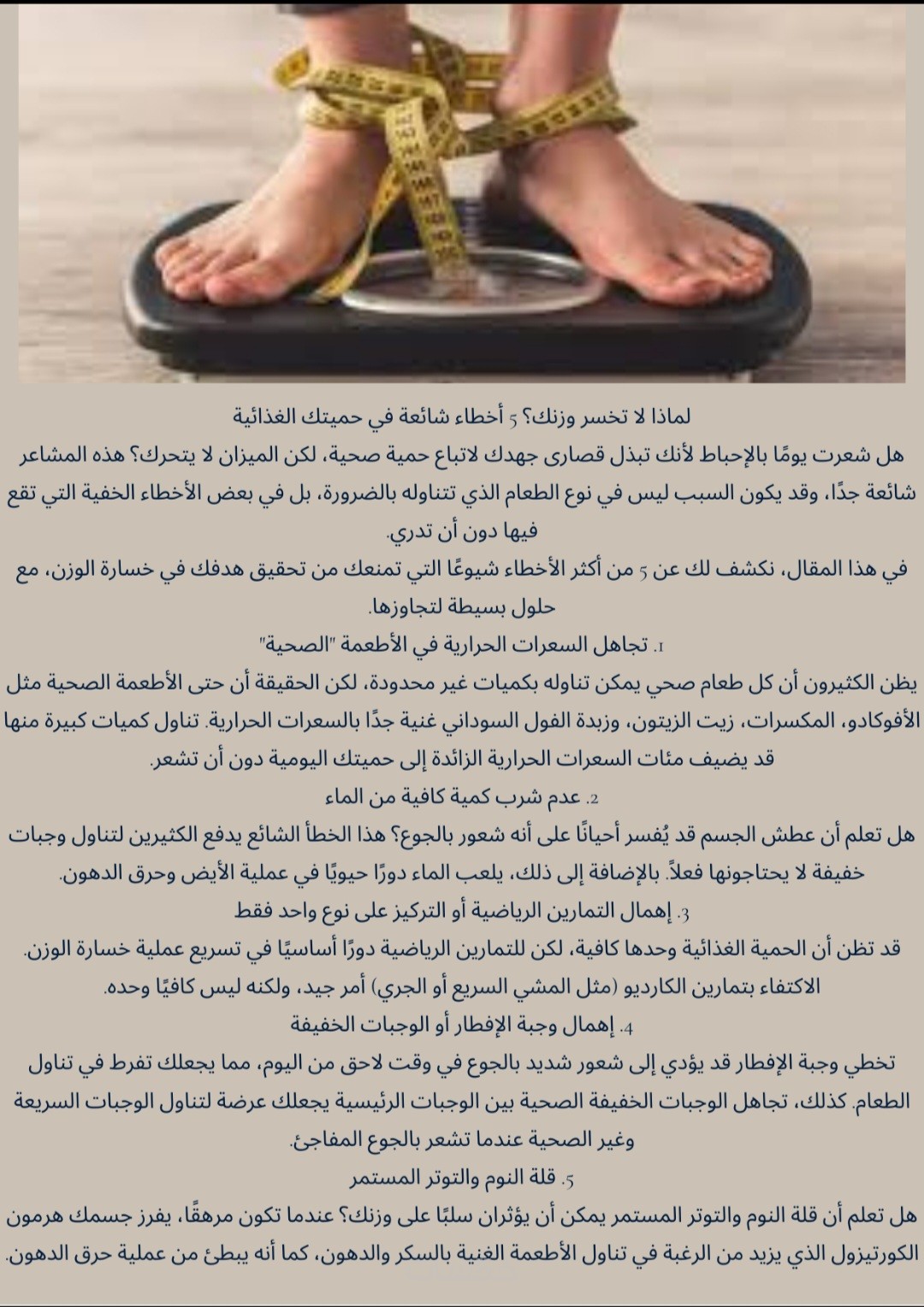 لماذا لا تخسر وزنك؟ 5 أخطاء شائعة في حميتك الغذائية

هل شعرت يومًا بالإحباط لأنك تبذل قصارى جهدك لاتباع حمية صحية، لكن الميزان لا يتحرك؟ هذه المشاعر شائعة جدًا، وقد يكون السبب ليس في نوع الطعام الذي تتناوله بالضرورة، بل في بعض الأخطاء الخفية التي تقع فيها دون أن تدري.

في هذا المقال، نكشف لك عن 5 من أكثر الأخطاء شيوعًا التي تمنعك من تحقيق هدفك في خسارة الوزن، مع حلول بسيطة لتجاوزها.

1. تجاهل السعرات الحرارية في الأطعمة "الصحية"

يظن الكثيرون أن كل طعام صحي يمكن تناوله بكميات غير محدودة، لكن الحقيقة أن حتى الأطعمة الصحية مثل الأفوكادو، المكسرات، زيت الزيتون، وزبدة الفول السوداني غنية جدًا بالسعرات الحرارية. تناول كميات كبيرة منها قد يضيف مئات السعرات الحرارية الزائدة إلى حميتك اليومية دون أن تشعر.

2. عدم شرب كمية كافية من الماء

هل تعلم أن عطش الجسم قد يُفسر أحيانًا على أنه شعور بالجوع؟ هذا الخطأ الشائع يدفع الكثيرين لتناول وجبات خفيفة لا يحتاجونها فعلاً. بالإضافة إلى ذلك، يلعب الماء دورًا حيويًا في عملية الأيض وحرق الدهون.

3. إهمال التمارين الرياضية أو التركيز على نوع واحد فقط

قد تظن أن الحمية الغذائية وحدها كافية، لكن للتمارين الرياضية دورًا أساسيًا في تسريع عملية خسارة الوزن. الاكتفاء بتمارين الكارديو (مثل المشي السريع أو الجري) أمر جيد، ولكنه ليس كافيًا وحده.

4. إهمال وجبة الإفطار أو الوجبات الخفيفة

تخطي وجبة الإفطار قد يؤدي إلى شعور شديد بالجوع في وقت لاحق من اليوم، مما يجعلك تفرط في تناول الطعام. كذلك، تجاهل الوجبات الخفيفة الصحية بين الوجبات الرئيسية يجعلك عرضة لتناول الوجبات السريعة وغير الصحية عندما تشعر بالجوع المفاجئ.

5. قلة النوم والتوتر المستمر

هل تعلم أن قلة النوم والتوتر المستمر يمكن أن يؤثران سلبًا على وزنك؟ عندما تكون مرهقًا، يفرز جسمك هرمون الكورتيزول الذي يزيد من الرغبة في تناول الأطعمة الغنية بالسكر والدهون، كما أنه يبطئ من عملية حرق الدهون.